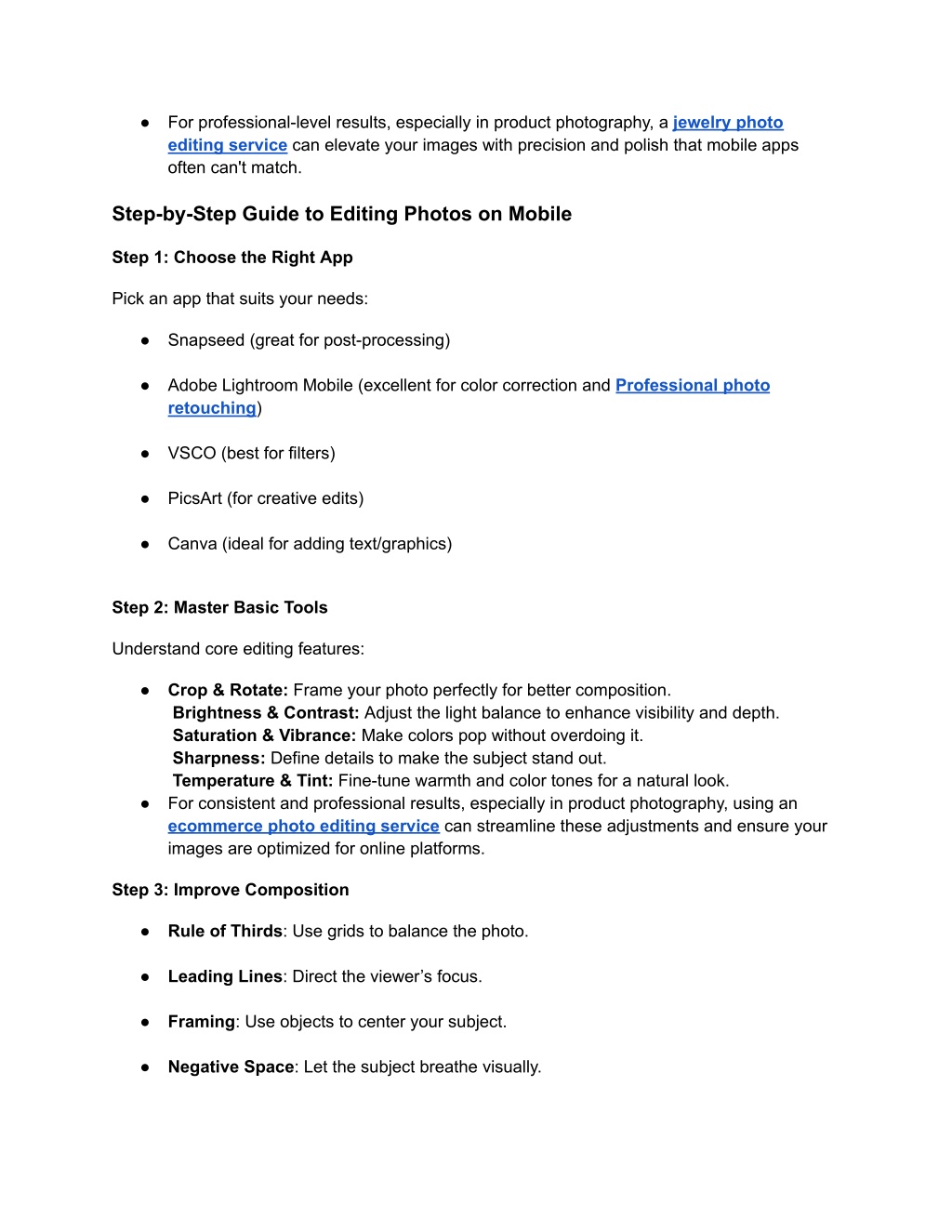 ● For professional-level results, especially in product photography, a jewelry photo editing service can elevate your images with precision and polish that mobile apps often can't match.

Step-by-Step Guide to Editing Photos on Mobile

Step 1: Choose the Right App

Pick an app that suits your needs:

● Snapseed (great for post-processing)

● Adobe Lightroom Mobile (excellent for color correction and Professional photo retouching)

● VSCO (best for filters)

● PicsArt (for creative edits)

● Canva (ideal for adding text/graphics)

Step 2: Master Basic Tools

Understand core editing features:

● Crop & Rotate: Frame your photo perfectly for better composition.
Brightness & Contrast: Adjust the light balance to enhance visibility and depth.
Saturation & Vibrance: Make colors pop without overdoing it.
Sharpness: Define details to make the subject stand out.
Temperature & Tint: Fine-tune warmth and color tones for a natural look.
● For consistent and professional results, especially in product photography, using an ecommerce photo editing service can streamline these adjustments and ensure your images are optimized for online platforms.

Step 3: Improve Composition

● Rule of Thirds: Use grids to balance the photo.

● Leading Lines: Direct the viewer's focus.

● Framing: Use objects to center your subject.

● Negative Space: Let the subject breathe visually.